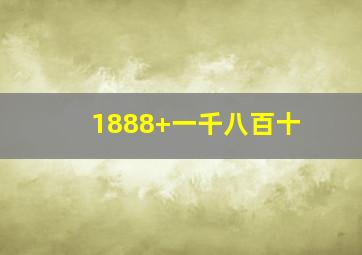 1888+一千八百十